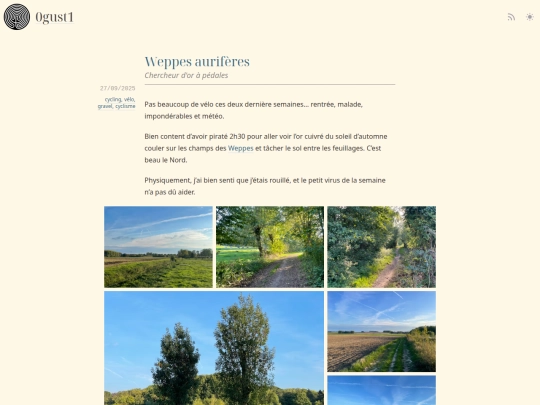 0gust1

Weppes aurifères

Chercheur d'or à pédales

27/09/2025

cycling, vélo, gravel, cyclisme

Pas beaucoup de vélo ces deux dernière semaines… rentrée, malade, impondérables et météo.

Bien content d'avoir piraté 2h30 pour aller voir l'or cuivré du soleil d'automne couler sur les champs des Weppes et tâcher le sol entre les feuillages. C'est beau le Nord.

Physiquement, j'ai bien senti que j'étais rouillé, et le petit virus de la semaine n'a pas dû aider.